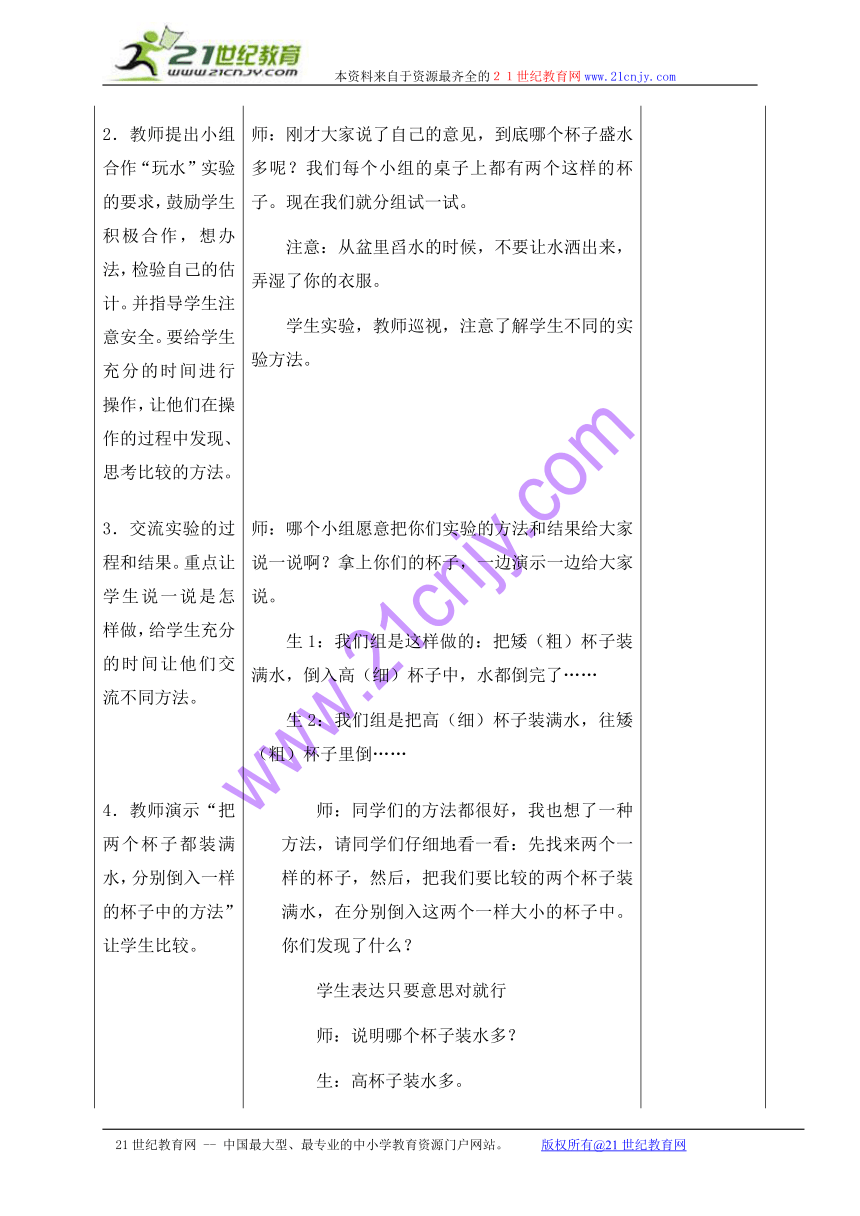 21世纪教育
www.21cnjy.com

本资料来自于资源最齐全的２１世纪教育网www.21cnjy.com

| | | |
|---|---|---|
| 2．教师提出小组合作“玩水”实验的要求，鼓励学生积极合作，想办法，检验自己的估计。并指导学生注意安全。要给学生充分的时间进行操作，让他们在操作的过程中发现、思考比较的方法。 | 师：刚才大家说了自己的意见，到底哪个杯子盛水多呢？我们每个小组的桌子上都有两个这样的杯子。现在我们就分组试一试。<br><br>注意：从盆里舀水的时候，不要让水洒出来，弄湿了你的衣服。<br><br>学生实验，教师巡视，注意了解学生不同的实验方法。 | |
| 3．交流实验的过程和结果。重点让学生说一说是怎样做，给学生充分的时间让他们交流不同方法。 | 师：哪个小组愿意把你们实验的方法和结果给大家说一说啊？拿上你们的杯子，一边演示一边给大家说。<br><br>生1：我们组是这样做的：把矮（粗）杯子装满水，倒入高（细）杯子中，水都倒完了……<br><br>生2：我们组是把高（细）杯子装满水，往矮（粗）杯子里倒…… | |
| 4．教师演示“把两个杯子都装满水，分别倒入一样的杯子中的方法”让学生比较。 | 师：同学们的方法都很好，我也想了一种方法，请同学们仔细地看一看：先找来两个一样的杯子，然后，把我们要比较的两个杯子装满水，在分别倒入这两个一样大小的杯子中。你们发现了什么？<br><br>学生表达只要意思对就行<br><br>师：说明哪个杯子装水多？<br><br>生：高杯子装水多。 | |

www.21cnjy.com

21世纪教育网 -- 中国最大型、最专业的中小学教育资源门户网站。 版权所有@21世纪教育网